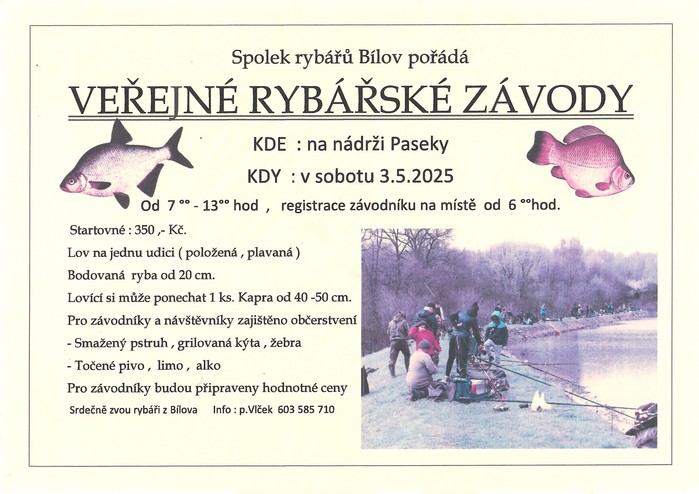 Spolek rybářů Bílov pořádá

VEŘEJNÉ RYBÁŘSKÉ ZÁVODY

KDE : na nádrži Paseky

KDY : v sobotu 3.5.2025

Od 7 °° - 13°° hod , registrace závodníku na místě od 6 °°hod.

Startovné : 350 ,- Kč.

Lov na jednu udici ( položená , plavaná )

Bodovaná ryba od 20 cm.

Lovící si může ponechat 1 ks. Kapra od 40 -50 cm.

Pro závodníky a návštěvníky zajištěno občerstvení

- Smažený pstruh , grilovaná kýta , žebra

- Točené pivo , limo , alko

Pro závodníky budou připraveny hodnotné ceny

Srdečně zvou rybáři z Bílova Info : p.Vlček 603 585 710